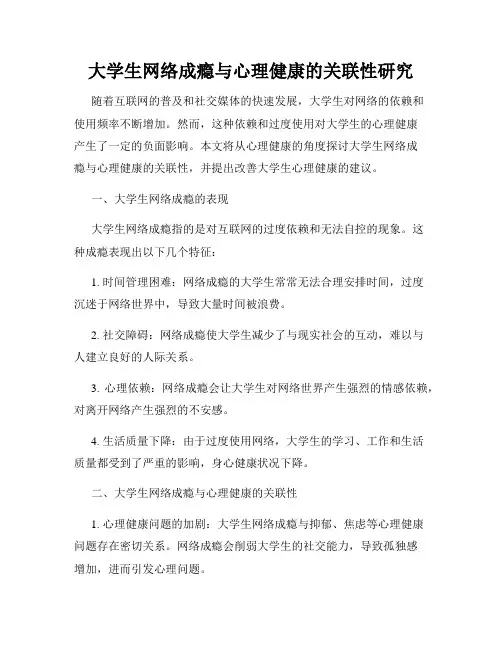 大学生网络成瘾与心理健康的关联性研究

随着互联网的普及和社交媒体的快速发展，大学生对网络的依赖和使用频率不断增加。然而，这种依赖和过度使用对大学生的心理健康产生了一定的负面影响。本文将从心理健康的角度探讨大学生网络成瘾与心理健康的关联性，并提出改善大学生心理健康的建议。

一、大学生网络成瘾的表现

大学生网络成瘾指的是对互联网的过度依赖和无法自控的现象。这种成瘾表现出以下几个特征：

1. 时间管理困难：网络成瘾的大学生常常无法合理安排时间，过度沉迷于网络世界中，导致大量时间被浪费。

2. 社交障碍：网络成瘾使大学生减少了与现实社会的互动，难以与人建立良好的人际关系。

3. 心理依赖：网络成瘾会让大学生对网络世界产生强烈的情感依赖，对离开网络产生强烈的不安感。

4. 生活质量下降：由于过度使用网络，大学生的学习、工作和生活质量都受到了严重的影响，身心健康状况下降。

二、大学生网络成瘾与心理健康的关联性

1. 心理健康问题的加剧：大学生网络成瘾与抑郁、焦虑等心理健康问题存在密切关系。网络成瘾会削弱大学生的社交能力，导致孤独感增加，进而引发心理问题。